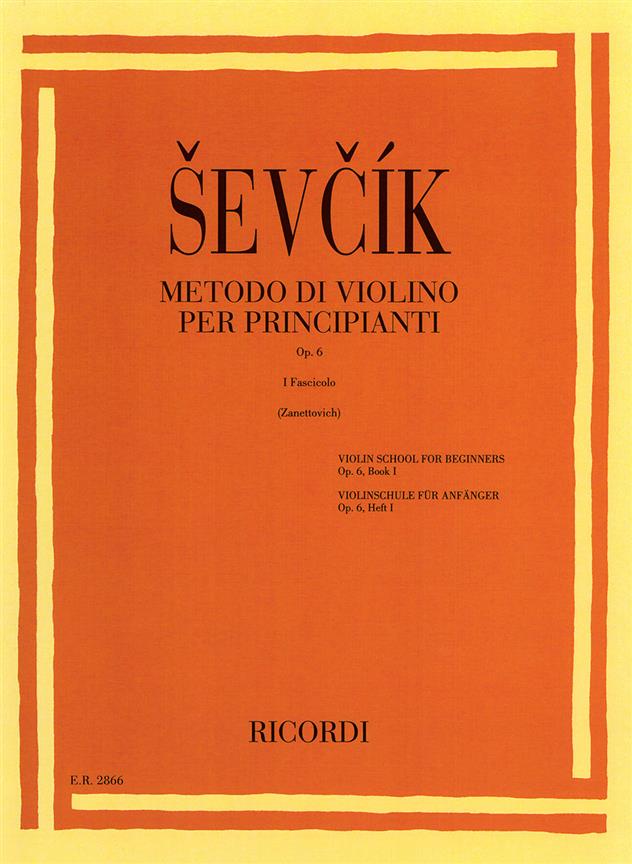 ŠEVČÍK

METODO DI VIOLINO
PER PRINCIPIANTI

Op. 6

I Fascicolo

(Zanettovich)

VIOLIN SCHOOL FOR BEGINNERS
Op. 6, Book I

VIOLINSCHULE FÜR ANFÄNGER
Op. 6, Heft I

RICORDI

E.R. 2866